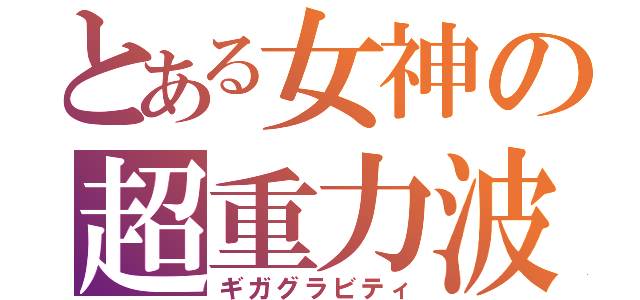 とある女神の
超重力波
ギガグラビティ